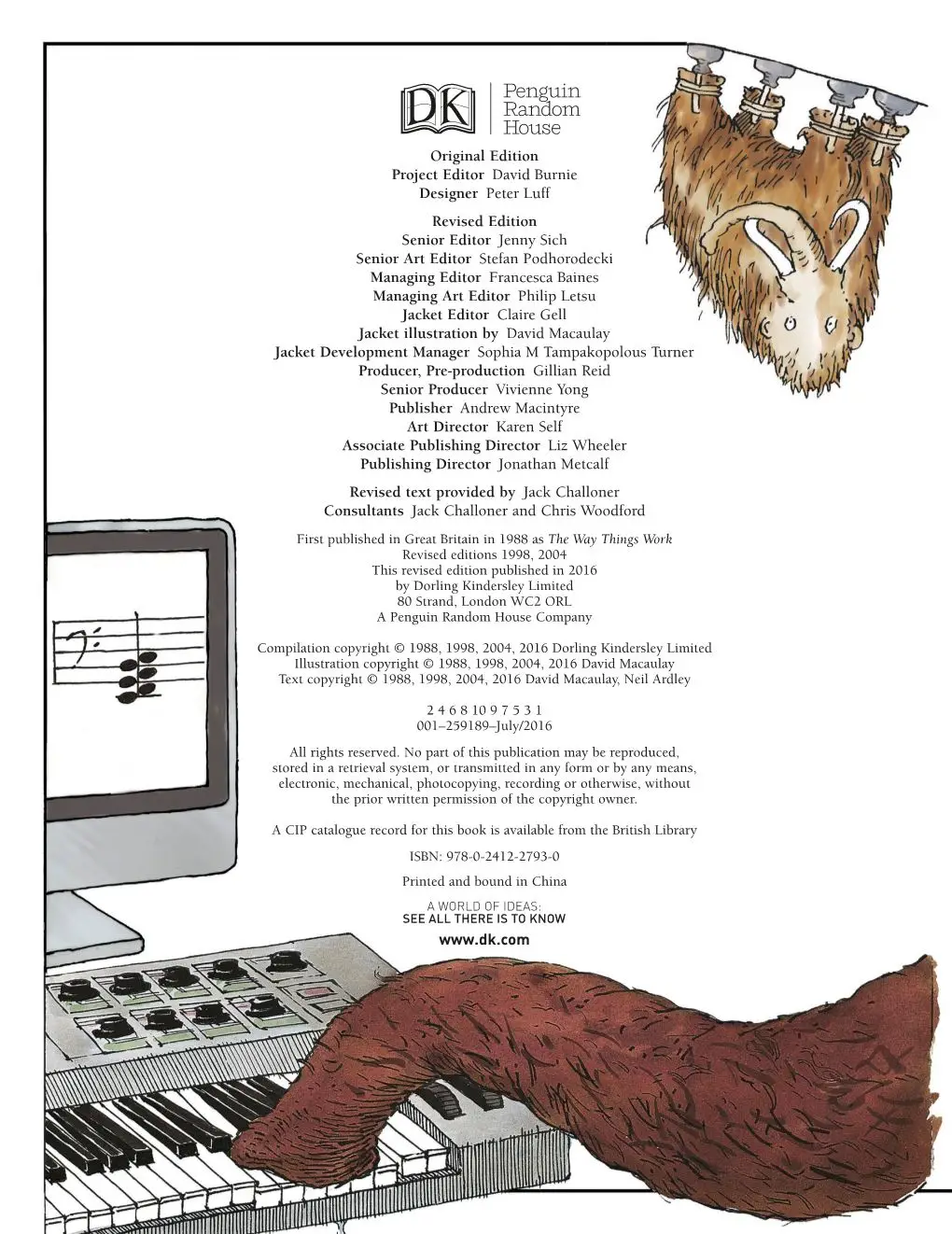 DK

Penguin
Random
House

Original Edition
Project Editor David Burnie
Designer Peter Luff

Revised Edition
Senior Editor Jenny Sich
Senior Art Editor Stefan Podhorodecki
Managing Editor Francesca Baines
Managing Art Editor Philip Letsu
Jacket Editor Claire Gell
Jacket illustration by David Macaulay
Jacket Development Manager Sophia M Tampakopolous Turner
Producer, Pre-production Gillian Reid
Senior Producer Vivienne Yong
Publisher Andrew Macintyre
Art Director Karen Self
Associate Publishing Director Liz Wheeler
Publishing Director Jonathan Metcalf

Revised text provided by Jack Challoner
Consultants Jack Challoner and Chris Woodford

First published in Great Britain in 1988 as The Way Things Work
Revised editions 1998, 2004
This revised edition published in 2016
by Dorling Kindersley Limited
80 Strand, London WC2 ORL
A Penguin Random House Company

Compilation copyright © 1988, 1998, 2004, 2016 Dorling Kindersley Limited
Illustration copyright © 1988, 1998, 2004, 2016 David Macaulay
Text copyright © 1988, 1998, 2004, 2016 David Macaulay, Neil Ardley

2 4 6 8 10 9 7 5 3 1
001–259189–July/2016

All rights reserved. No part of this publication may be reproduced, stored in a retrieval system, or transmitted in any form or by any means, electronic, mechanical, photocopying, recording or otherwise, without the prior written permission of the copyright owner.

A CIP catalogue record for this book is available from the British Library

ISBN: 978-0-2412-2793-0

Printed and bound in China

A WORLD OF IDEAS:
SEE ALL THERE IS TO KNOW

www.dk.com